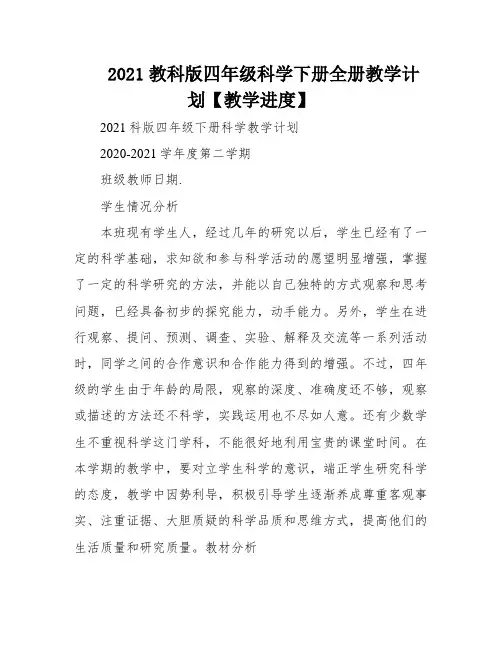 2021 教科版四年级科学下册全册教学计划【教学进度】

2021 科版四年级下册科学教学计划

2020-2021 学年度第二学期

班级教师日期.

学生情况分析

本班现有学生人，经过几年的研究以后，学生已经有了一定的科学基础，求知欲和参与科学活动的愿望明显增强，掌握了一定的科学研究的方法，并能以自己独特的方式观察和思考问题，已经具备初步的探究能力，动手能力。另外，学生在进行观察、提问、预测、调查、实验、解释及交流等一系列活动时，同学之间的合作意识和合作能力得到的增强。不过，四年级的学生由于年龄的局限，观察的深度、准确度还不够，观察或描述的方法还不科学，实践运用也不尽如人意。还有少数学生不重视科学这门学科，不能很好地利用宝贵的课堂时间。在本学期的教学中，要对立学生科学的意识，端正学生研究科学的态度，教学中因势利导，积极引导学生逐渐养成尊重客观事实、注重证据、大胆质疑的科学品质和思维方式，提高他们的生活质量和研究质量。教材分析